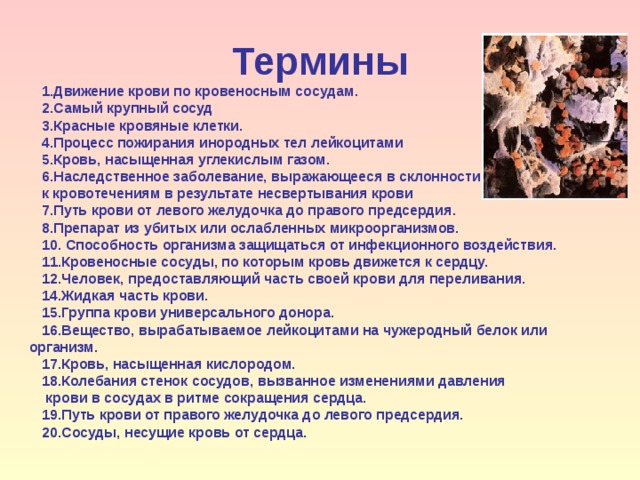 Термины

1.Движение крови по кровеносным сосудам.
2.Самый крупный сосуд
3.Красные кровяные клетки.
4.Процесс пожирания инородных тел лейкоцитами
5.Кровь, насыщенная углекислым газом.
6.Наследственное заболевание, выражающееся в склонности к кровотечениям в результате несвертывания крови
7.Путь крови от левого желудочка до правого предсердия.
8.Препарат из убитых или ослабленных микроорганизмов.
10. Способность организма защищаться от инфекционного воздействия.
11.Кровеносные сосуды, по которым кровь движется к сердцу.
12.Человек, предоставляющий часть своей крови для переливания.
14.Жидкая часть крови.
15.Группа крови универсального донора.
16.Вещество, вырабатываемое лейкоцитами на чужеродный белок или организм.
17.Кровь, насыщенная кислородом.
18.Колебания стенок сосудов, вызванное изменениями давления крови в сосудах в ритме сокращения сердца.
19.Путь крови от правого желудочка до левого предсердия.
20.Сосуды, несущие кровь от сердца.